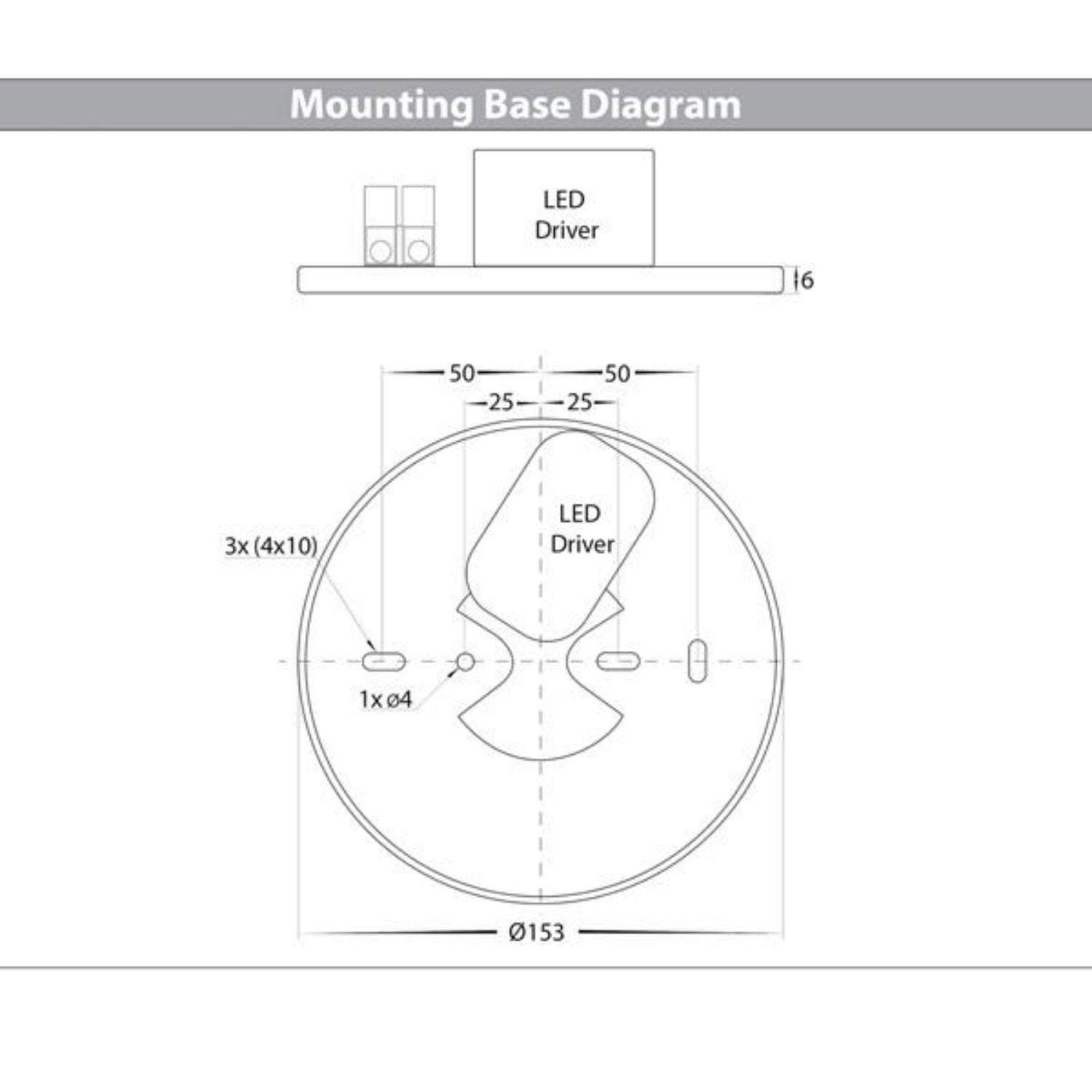 Mounting Base Diagram

LED Driver

6

50
50
25
25

LED Driver

3x (4x10)

1x ø4

Ø153